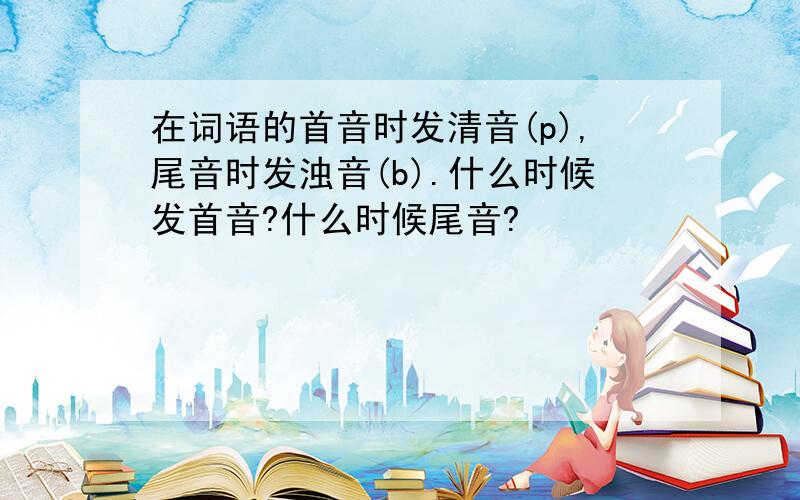 在词语的首音时发清音(p),尾音时发浊音(b).什么时候发首音?什么时候尾音?